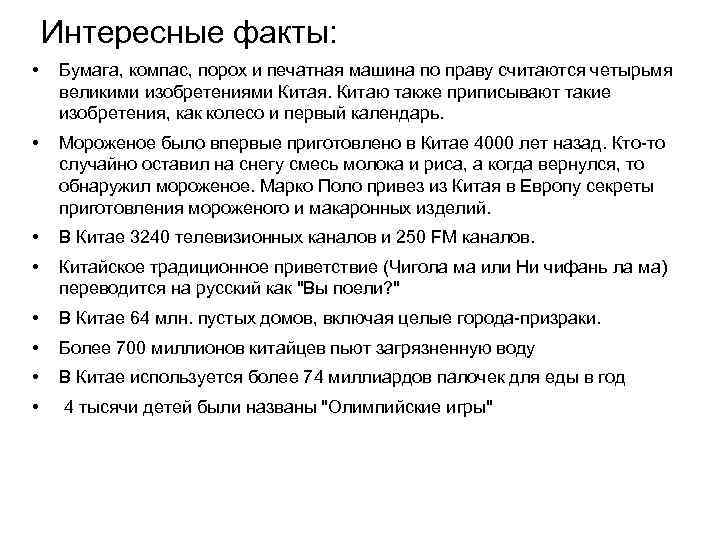 Интересные факты:

• Бумага, компас, порох и печатная машина по праву считаются четырьмя великими изобретениями Китая. Китаю также приписывают такие изобретения, как колесо и первый календарь.

• Мороженое было впервые приготовлено в Китае 4000 лет назад. Кто-то случайно оставил на снегу смесь молока и риса, а когда вернулся, то обнаружил мороженое. Марко Поло привез из Китая в Европу секреты приготовления мороженого и макаронных изделий.

• В Китае 3240 телевизионных каналов и 250 FM каналов.

• Китайское традиционное приветствие (Чигола ма или Ни чифань ла ма) переводится на русский как "Вы поели?"

• В Китае 64 млн. пустых домов, включая целые города-призраки.

• Более 700 миллионов китайцев пьют загрязненную воду

• В Китае используется более 74 миллиардов палочек для еды в год

• 4 тысячи детей были названы "Олимпийские игры"